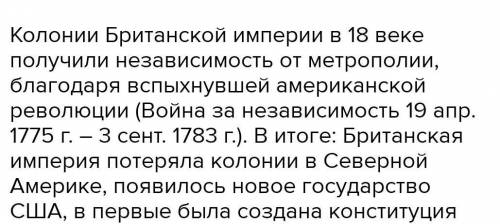 Колонии Британской империи в 18 веке получили независимость от метрополии, благодаря вспыхнувшей американской революции (Война за независимость 19 апр. 1775 г. – 3 сент. 1783 г.). В итоге: Британская империя потеряла колонии в Северной Америке, появилось новое государство США, в первые была создана конституция